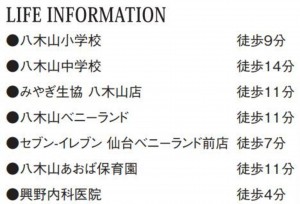 LIFE INFORMATION

●八木山小学校 徒歩9分

●八木山中学校 徒歩14分

●みやぎ生協 八木山店 徒歩11分

●八木山ベニーランド 徒歩11分

●セブン-イレブン 仙台ベニーランド前店 徒歩7分

●八木山あおば保育園 徒歩11分

●興野内科医院 徒歩4分